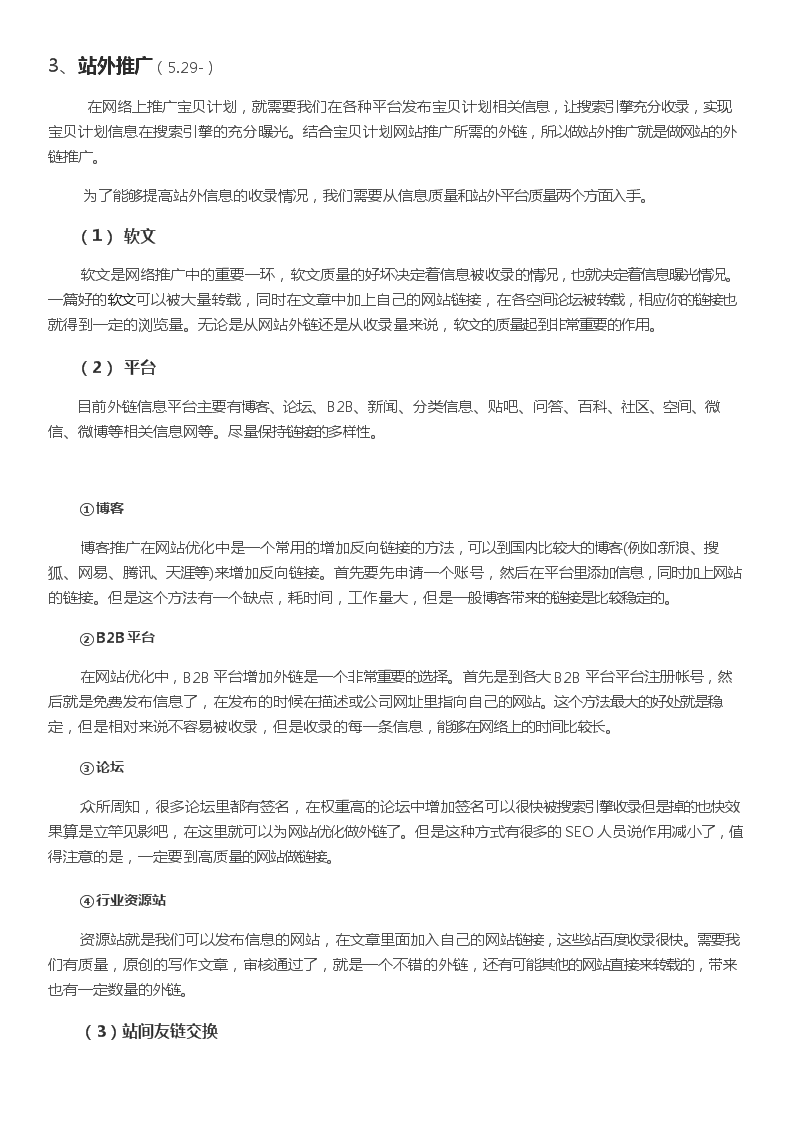 3、站外推广（5.29-）

在网络上推广宝贝计划，就需要我们在各种平台发布宝贝计划相关信息，让搜索引擎充分收录，实现宝贝计划信息在搜索引擎的充分曝光。结合宝贝计划网站推广所需的外链，所以做站外推广就是做网站的外链推广。

为了能够提高站外信息的收录情况，我们需要从信息质量和站外平台质量两个方面入手。

（1） 软文

软文是网络推广中的重要一环，软文质量的好坏决定着信息被收录的情况，也就决定着信息曝光情况。一篇好的软文可以被大量转载，同时在文章中加上自己的网站链接，在各空间论坛被转载，相应你的链接也就得到一定的浏览量。无论是从网站外链还是从收录量来说，软文的质量起到非常重要的作用。

（2） 平台

目前外链信息平台主要有博客、论坛、B2B、新闻、分类信息、贴吧、问答、百科、社区、空间、微信、微博等相关信息网等。尽量保持链接的多样性。

①博客

博客推广在网站优化中是一个常用的增加反向链接的方法，可以到国内比较大的博客(例如新浪、搜狐、网易、腾讯、天涯等)来增加反向链接。首先要先申请一个账号，然后在平台里添加信息，同时加上网站的链接。但是这个方法有一个缺点，耗时间，工作量大，但是一般博客带来的链接是比较稳定的。

②B2B平台

在网站优化中，B2B 平台增加外链是一个非常重要的选择。首先是到各大 B2B 平台平台注册帐号，然后就是免费发布信息了，在发布的时候在描述或公司网址里指向自己的网站。这个方法最大的好处就是稳定，但是相对来说不容易被收录，但是收录的每一条信息，能够在网络上的时间比较长。

③论坛

众所周知，很多论坛里都有签名，在权重高的论坛中增加签名可以很快被搜索引擎收录但是掉的也快效果算是立竿见影吧，在这里就可以为网站优化做外链了。但是这种方式有很多的 SEO 人员说作用减小了，值得注意的是，一定要到高质量的网站做链接。

④行业资源站

资源站就是我们可以发布信息的网站，在文章里面加入自己的网站链接，这些站百度收录很快。需要我们有质量，原创的写作文章，审核通过了，就是一个不错的外链，还有可能其他的网站直接来转载的，带来也有一定数量的外链。

（3）站间友链交换